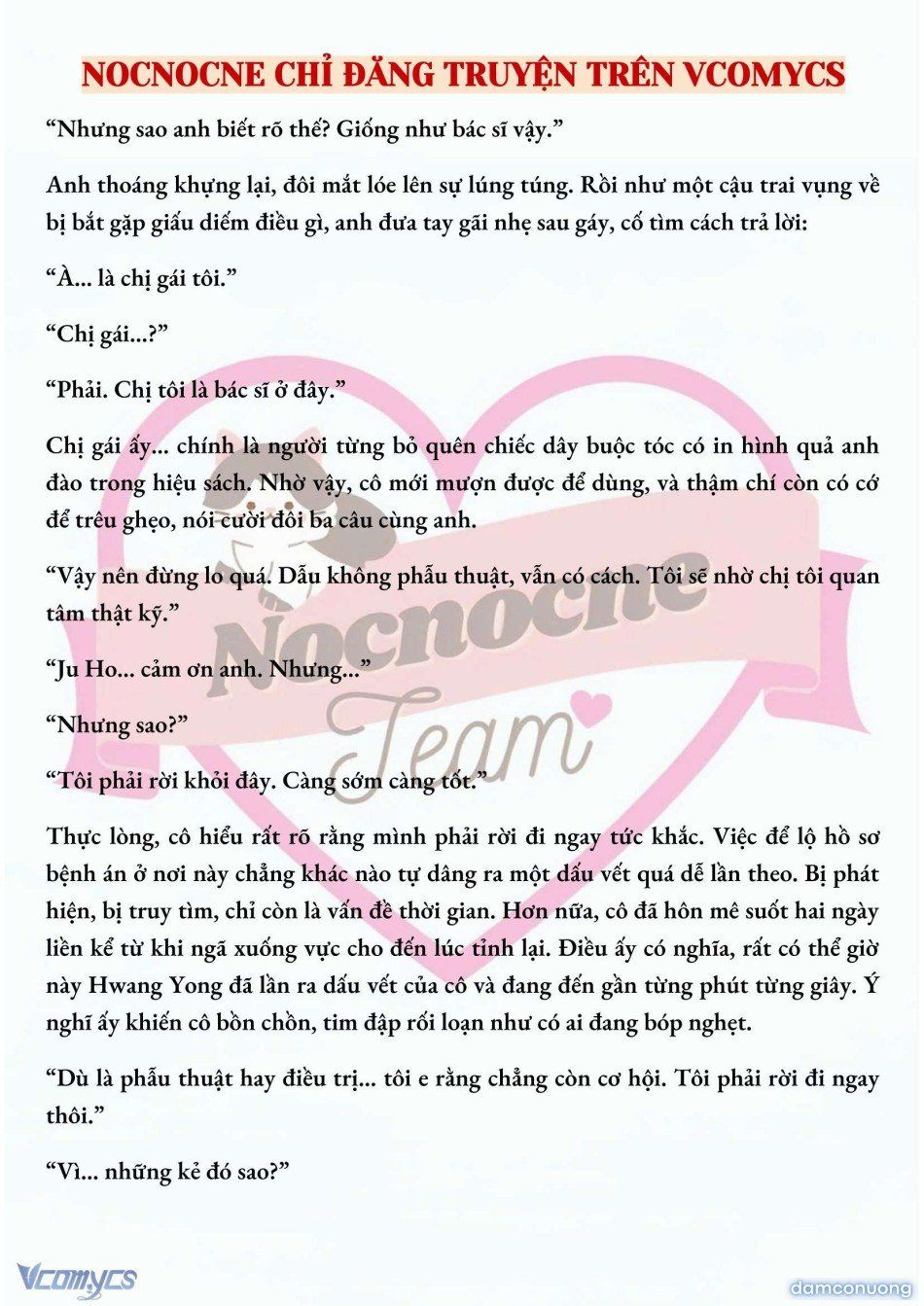 NOCNOCNE CHỈ ĐĂNG TRUYỆN TRÊN VCOMYCS

“Nhưng sao anh biết rõ thế? Giống như bác sĩ vậy.”

Anh thoáng khựng lại, đôi mắt lóe lên sự lúng túng. Rồi như một cậu trai vụng về bị bắt gặp giấu diếm điều gì, anh đưa tay gãi nhẹ sau gáy, cố tìm cách trả lời:

“À... là chị gái tôi.”

“Chị gái...?”

“Phải. Chị tôi là bác sĩ ở đây.”

Chị gái ấy... chính là người từng bỏ quên chiếc dây buộc tóc có in hình quả anh đào trong hiệu sách. Nhờ vậy, cô mới mượn được để dùng, và thậm chí còn có cớ để trêu ghẹo, nói cười đôi ba câu cùng anh.

“Vậy nên đừng lo quá. Dẫu không phẫu thuật, vẫn có cách. Tôi sẽ nhờ chị tôi quan tâm thật kỹ.”

“Ju Ho... cảm ơn anh. Nhưng...”

“Nhưng sao?”

“Tôi phải rời khỏi đây. Càng sớm càng tốt.”

Thực lòng, cô hiểu rất rõ rằng mình phải rời đi ngay tức khắc. Việc để lộ hồ sơ bệnh án ở nơi này chẳng khác nào tự dâng ra một dấu vết quá dễ lần theo. Bị phát hiện, bị truy tìm, chỉ còn là vấn đề thời gian. Hơn nữa, cô đã hôn mê suốt hai ngày liền kể từ khi ngã xuống vực cho đến lúc tỉnh lại. Điều ấy có nghĩa, rất có thể giờ này Hwang Yong đã lần ra dấu vết của cô và đang đến gần từng phút từng giây. Ý nghĩ ấy khiến cô bồn chồn, tim đập rối loạn như có ai đang bóp nghẹt.

“Dù là phẫu thuật hay điều trị... tôi e rằng chẳng còn cơ hội. Tôi phải rời đi ngay thôi.”

“Vì... những kẻ đó sao?”

Nocnocne Team

Vcomycs

damconuong